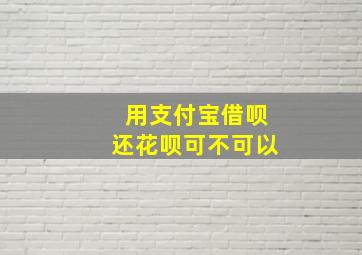 用支付宝借呗
还花呗可不可以